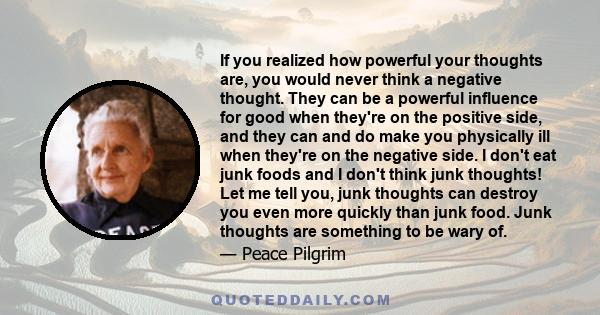 If you realized how powerful your thoughts are, you would never think a negative thought. They can be a powerful influence for good when they're on the positive side, and they can and do make you physically ill when they're on the negative side. I don't eat junk foods and I don't think junk thoughts! Let me tell you, junk thoughts can destroy you even more quickly than junk food. Junk thoughts are something to be wary of.

— Peace Pilgrim

PEACE

QUOTEDDAILY.COM